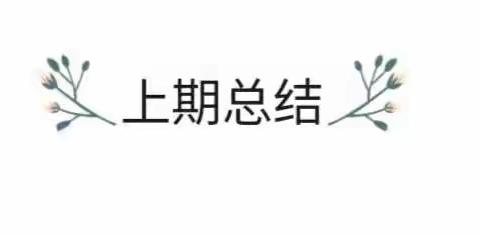 上期总结